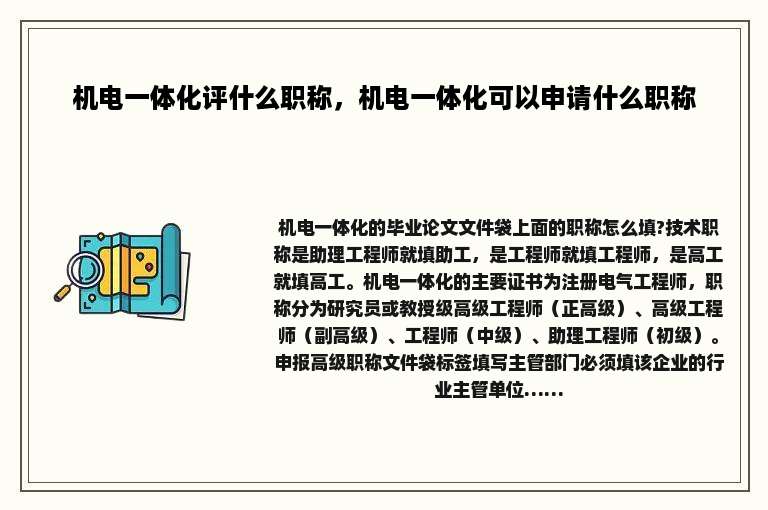 机电一体化评什么职称，机电一体化可以申请什么职称

机电一体化的毕业论文文件袋上面的职称怎么填?技术职称是助理工程师就填助工，是工程师就填工程师，是高工就填高工。机电一体化的主要证书为注册电气工程师，职称分为研究员或教授级高级工程师（正高级）、高级工程师（副高级）、工程师（中级）、助理工程师（初级）。申报高级职称文件袋标签填写主管部门必须填该企业的行业主管单位......